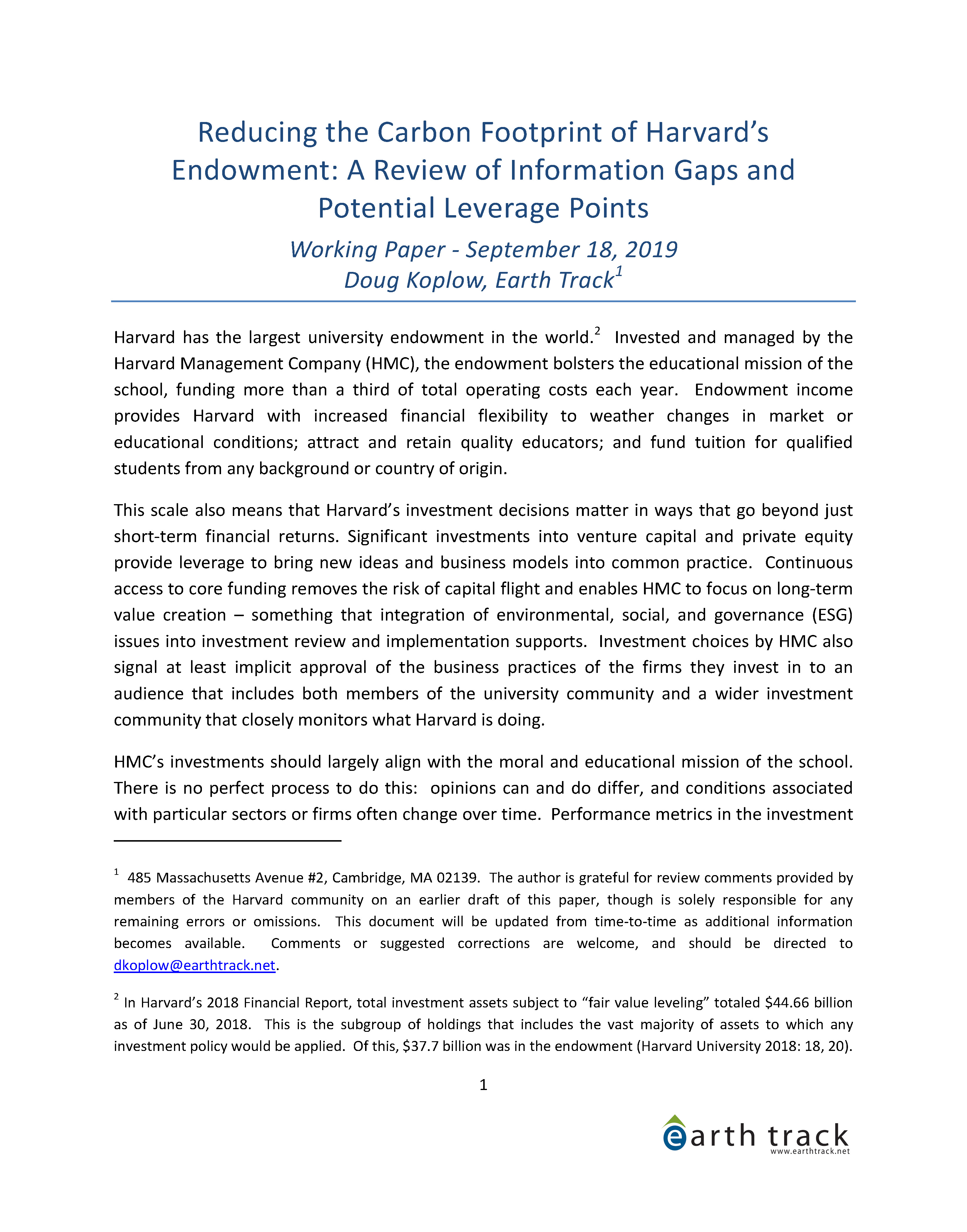 Reducing the Carbon Footprint of Harvard's Endowment: A Review of Information Gaps and Potential Leverage Points

Working Paper - September 18, 2019
Doug Koplow, Earth Track$^1$

Harvard has the largest university endowment in the world.$^2$ Invested and managed by the Harvard Management Company (HMC), the endowment bolsters the educational mission of the school, funding more than a third of total operating costs each year. Endowment income provides Harvard with increased financial flexibility to weather changes in market or educational conditions; attract and retain quality educators; and fund tuition for qualified students from any background or country of origin.

This scale also means that Harvard's investment decisions matter in ways that go beyond just short-term financial returns. Significant investments into venture capital and private equity provide leverage to bring new ideas and business models into common practice. Continuous access to core funding removes the risk of capital flight and enables HMC to focus on long-term value creation – something that integration of environmental, social, and governance (ESG) issues into investment review and implementation supports. Investment choices by HMC also signal at least implicit approval of the business practices of the firms they invest in to an audience that includes both members of the university community and a wider investment community that closely monitors what Harvard is doing.

HMC's investments should largely align with the moral and educational mission of the school. There is no perfect process to do this: opinions can and do differ, and conditions associated with particular sectors or firms often change over time. Performance metrics in the investment

$^1$ 485 Massachusetts Avenue #2, Cambridge, MA 02139. The author is grateful for review comments provided by members of the Harvard community on an earlier draft of this paper, though is solely responsible for any remaining errors or omissions. This document will be updated from time-to-time as additional information becomes available. Comments or suggested corrections are welcome, and should be directed to dkoplow@earthtrack.net.

$^2$ In Harvard's 2018 Financial Report, total investment assets subject to "fair value leveling" totaled \$44.66 billion as of June 30, 2018. This is the subgroup of holdings that includes the vast majority of assets to which any investment policy would be applied. Of this, \$37.7 billion was in the endowment (Harvard University 2018: 18, 20).

1

earth track
www.earthtrack.net